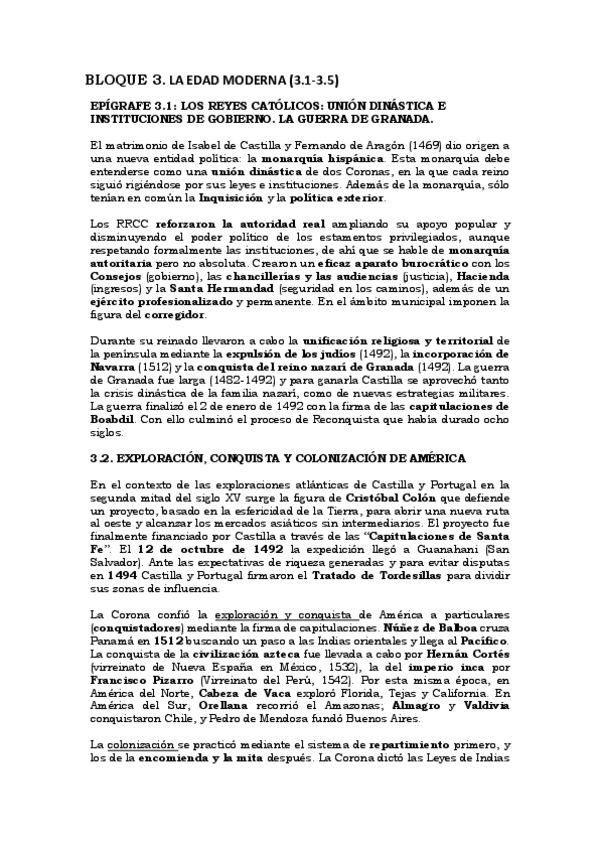 BLOQUE 3. LA EDAD MODERNA (3.1-3.5)

EPÍGRAFE 3.1: LOS REYES CATÓLICOS: UNIÓN DINÁSTICA E INSTITUCIONES DE GOBIERNO. LA GUERRA DE GRANADA.

El matrimonio de Isabel de Castilla y Fernando de Aragón (1469) dio origen a una nueva entidad política: la monarquía hispánica. Esta monarquía debe entenderse como una unión dinástica de dos Coronas, en la que cada reino siguió rigiéndose por sus leyes e instituciones. Además de la monarquía, sólo tenían en común la Inquisición y la política exterior.

Los RRCC reforzaron la autoridad real ampliando su apoyo popular y disminuyendo el poder político de los estamentos privilegiados, aunque respetando formalmente las instituciones, de ahí que se hable de monarquía autoritaria pero no absoluta. Crearon un eficaz aparato burocrático con los Consejos (gobierno), las chancillerías y las audiencias (justicia), Hacienda (ingresos) y la Santa Hermandad (seguridad en los caminos), además de un ejército profesionalizado y permanente. En el ámbito municipal imponen la figura del corregidor.

Durante su reinado llevaron a cabo la unificación religiosa y territorial de la península mediante la expulsión de los judíos (1492), la incorporación de Navarra (1512) y la conquista del reino nazarí de Granada (1492). La guerra de Granada fue larga (1482-1492) y para ganarla Castilla se aprovechó tanto la crisis dinástica de la familia nazarí, como de nuevas estrategias militares. La guerra finalizó el 2 de enero de 1492 con la firma de las capitulaciones de Boabdil. Con ello culminó el proceso de Reconquista que había durado ocho siglos.

3.2. EXPLORACIÓN, CONQUISTA Y COLONIZACIÓN DE AMÉRICA

En el contexto de las exploraciones atlánticas de Castilla y Portugal en la segunda mitad del siglo XV surge la figura de Cristóbal Colón que defiende un proyecto, basado en la esfericidad de la Tierra, para abrir una nueva ruta al oeste y alcanzar los mercados asiáticos sin intermediarios. El proyecto fue finalmente financiado por Castilla a través de las "Capitulaciones de Santa Fe". El 12 de octubre de 1492 la expedición llegó a Guanahani (San Salvador). Ante las expectativas de riqueza generadas y para evitar disputas en 1494 Castilla y Portugal firmaron el Tratado de Tordesillas para dividir sus zonas de influencia.

La Corona confió la exploración y conquista de América a particulares (conquistadores) mediante la firma de capitulaciones. Núñez de Balboa cruza Panamá en 1512 buscando un paso a las Indias orientales y llega al Pacífico. La conquista de la civilización azteca fue llevada a cabo por Hernán Cortés (virreinato de Nueva España en México, 1532), la del imperio inca por Francisco Pizarro (Virreinato del Perú, 1542). Por esta misma época, en América del Norte, Cabeza de Vaca exploró Florida, Tejas y California. En América del Sur, Orellana recorrió el Amazonas; Almagro y Valdivia conquistaron Chile, y Pedro de Mendoza fundó Buenos Aires.

La colonización se practicó mediante el sistema de repartimiento primero, y los de la encomienda y la mita después. La Corona dictó las Leyes de Indias